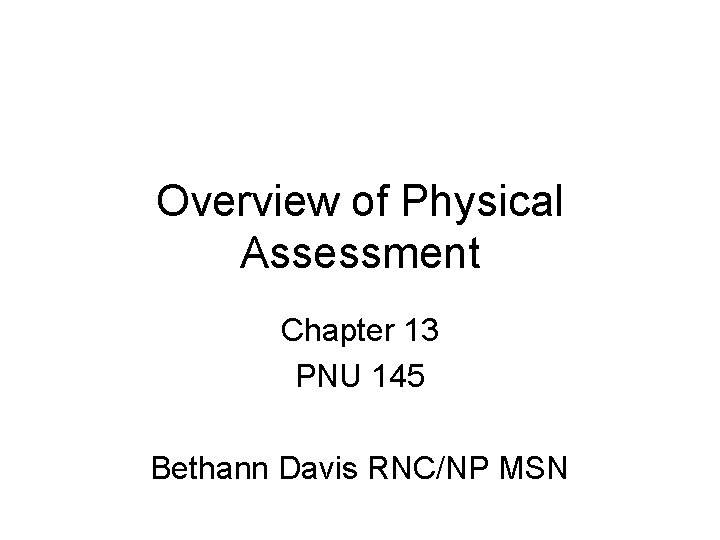 Overview of Physical Assessment

Chapter 13
PNU 145

Bethann Davis RNC/NP MSN